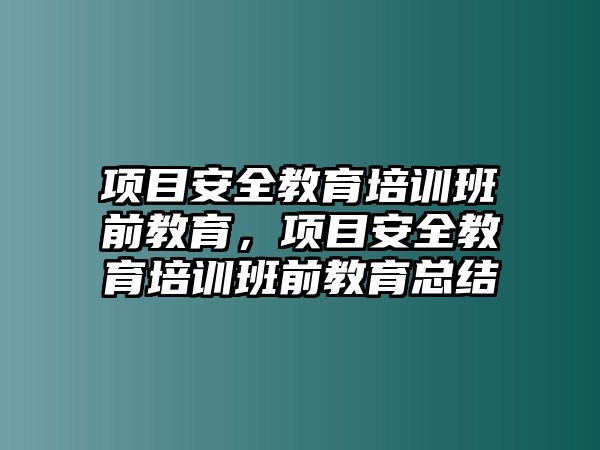 项目安全教育培训班前教育，项目安全教育培训班前教育总结